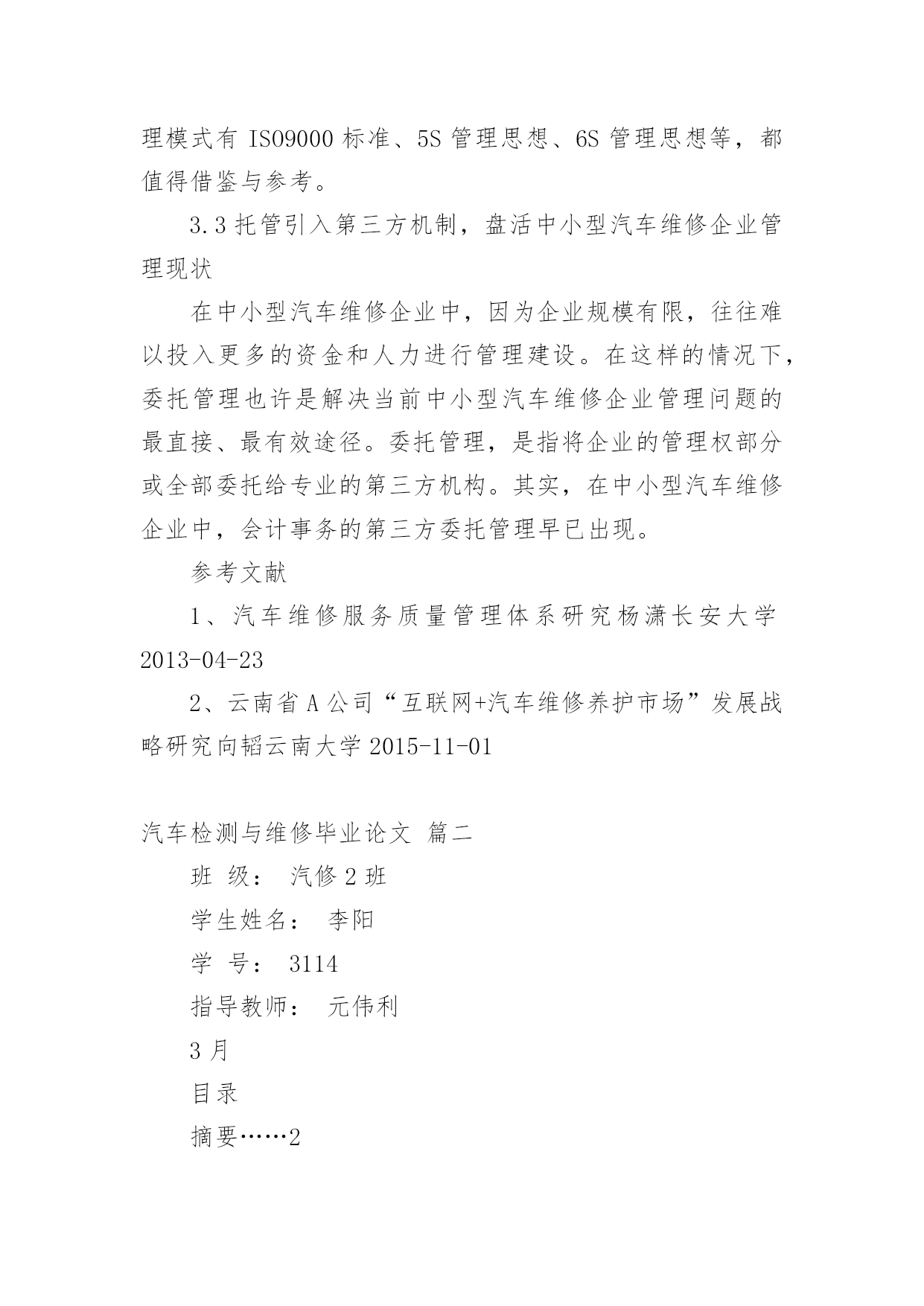 理模式有 ISO9000 标准、5S 管理思想、6S 管理思想等，都值得借鉴与参考。

3.3 托管引入第三方机制，盘活中小型汽车维修企业管理现状

在中小型汽车维修企业中，因为企业规模有限，往往难以投入更多的资金和人力进行管理建设。在这样的情况下，委托管理也许是解决当前中小型汽车维修企业管理问题的最直接、最有效途径。委托管理，是指将企业的管理权部分或全部委托给专业的第三方机构。其实，在中小型汽车维修企业中，会计事务的第三方委托管理早已出现。

参考文献

1、汽车维修服务质量管理体系研究杨潇长安大学 2013-04-23

2、云南省 A 公司“互联网+汽车维修养护市场”发展战略研究向韬云南大学 2015-11-01

汽车检测与维修毕业论文 篇二

班 级： 汽修 2 班

学生姓名： 李阳

学 号： 3114

指导教师： 元伟利

3 月

目录

摘要……2